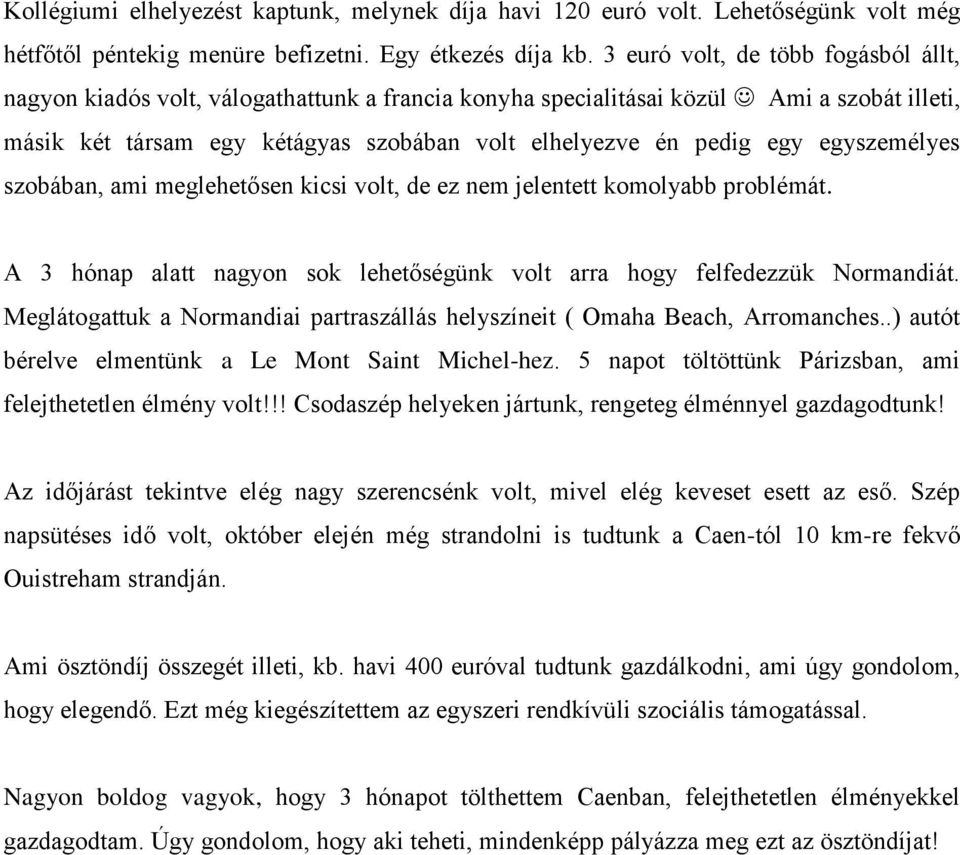 Kollégiumi elhelyezést kaptunk, melynek díja havi 120 euró volt. Lehetőségünk volt még hétfőtől péntekig menüre befizetni. Egy étkezés díja kb. 3 euró volt, de több fogásból állt, nagyon kiadós volt, válogathattunk a francia konyha specialitásai közül ☺ Ami a szobát illeti, másik két társam egy kétágyas szobában volt elhelyezve én pedig egy egyszemélyes szobában, ami meglehetősen kicsi volt, de ez nem jelentett komolyabb problémát.

A 3 hónap alatt nagyon sok lehetőségünk volt arra hogy felfedezzük Normandiát. Meglátogattuk a Normandiai partraszállás helyszíneit ( Omaha Beach, Arromanches..) autót bérelve elmentünk a Le Mont Saint Michel-hez. 5 napot töltöttünk Párizsban, ami felejthetetlen élmény volt!!! Csodaszép helyeken jártunk, rengeteg élménnyel gazdagodtunk!

Az időjárást tekintve elég nagy szerencsénk volt, mivel elég keveset esett az eső. Szép napsütéses idő volt, október elején még strandolni is tudtunk a Caen-tól 10 km-re fekvő Ouistreham strandján.

Ami ösztöndíj összegét illeti, kb. havi 400 euróval tudtunk gazdálkodni, ami úgy gondolom, hogy elegendő. Ezt még kiegészítettem az egyszeri rendkívüli szociális támogatással.

Nagyon boldog vagyok, hogy 3 hónapot tölthettem Caenban, felejthetetlen élményekkel gazdagodtam. Úgy gondolom, hogy aki teheti, mindenképp pályázza meg ezt az ösztöndíjat!